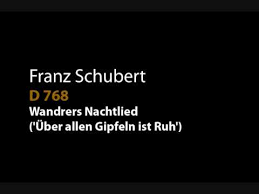 Franz Schubert
D 768
Wandrers Nachtlied
('Über allen Gipfeln ist Ruh')